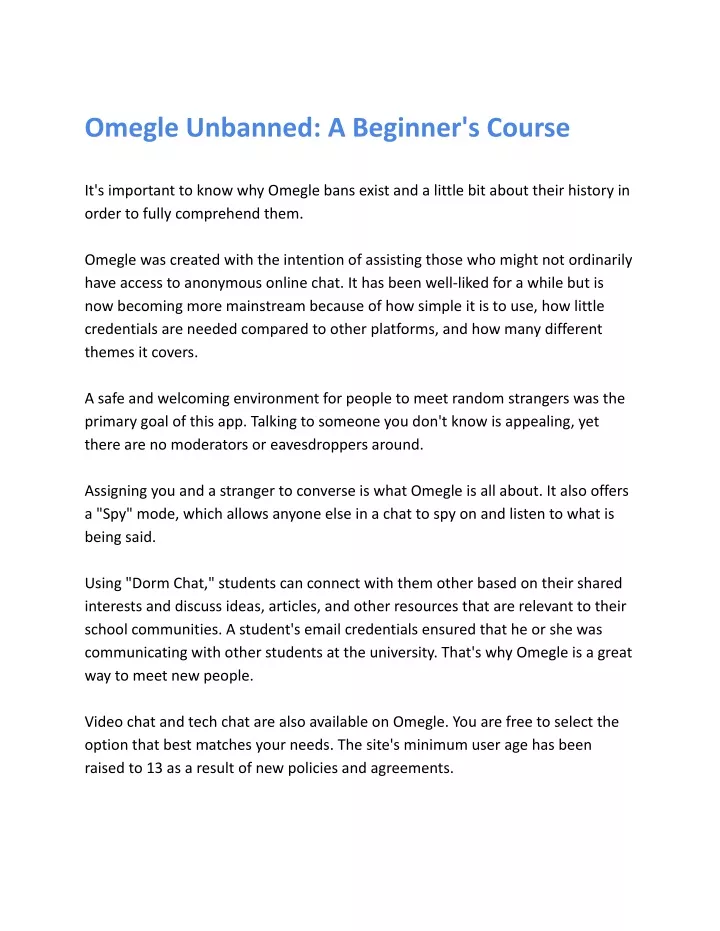 Omegle Unbanned: A Beginner's Course

It's important to know why Omegle bans exist and a little bit about their history in order to fully comprehend them.

Omegle was created with the intention of assisting those who might not ordinarily have access to anonymous online chat. It has been well-liked for a while but is now becoming more mainstream because of how simple it is to use, how little credentials are needed compared to other platforms, and how many different themes it covers.

A safe and welcoming environment for people to meet random strangers was the primary goal of this app. Talking to someone you don't know is appealing, yet there are no moderators or eavesdroppers around.

Assigning you and a stranger to converse is what Omegle is all about. It also offers a "Spy" mode, which allows anyone else in a chat to spy on and listen to what is being said.

Using "Dorm Chat," students can connect with them other based on their shared interests and discuss ideas, articles, and other resources that are relevant to their school communities. A student's email credentials ensured that he or she was communicating with other students at the university. That's why Omegle is a great way to meet new people.

Video chat and tech chat are also available on Omegle. You are free to select the option that best matches your needs. The site's minimum user age has been raised to 13 as a result of new policies and agreements.